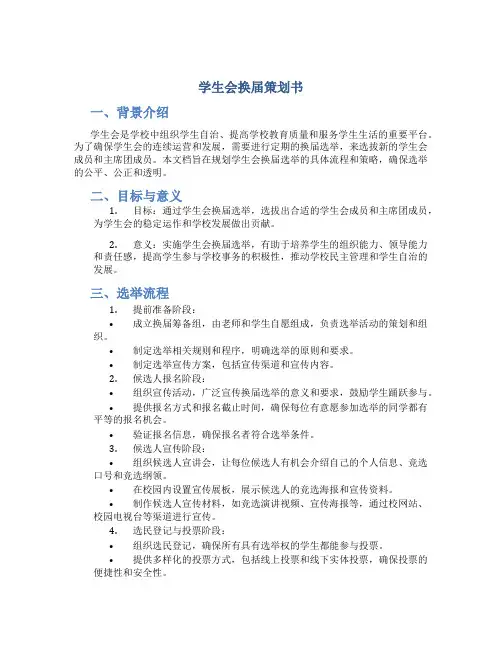 学生会换届策划书

一、背景介绍

学生会是学校中组织学生自治、提高学校教育质量和服务学生生活的重要平台。为了确保学生会的连续运营和发展，需要进行定期的换届选举，来选拔新的学生会成员和主席团成员。本文档旨在规划学生会换届选举的具体流程和策略，确保选举的公平、公正和透明。

二、目标与意义

1. 目标：通过学生会换届选举，选拔出合适的学生会成员和主席团成员，为学生会的稳定运作和学校发展做出贡献。

2. 意义：实施学生会换届选举，有助于培养学生的组织能力、领导能力和责任感，提高学生参与学校事务的积极性，推动学校民主管理和学生自治的发展。

三、选举流程

1. 提前准备阶段：

• 成立换届筹备组，由老师和学生自愿组成，负责选举活动的策划和组织。

• 制定选举相关规则和程序，明确选举的原则和要求。

• 制定选举宣传方案，包括宣传渠道和宣传内容。

2. 候选人报名阶段：

• 组织宣传活动，广泛宣传换届选举的意义和要求，鼓励学生踊跃参与。

• 提供报名方式和报名截止时间，确保每位有意愿参加选举的同学都有平等的报名机会。

• 验证报名信息，确保报名者符合选举条件。

3. 候选人宣传阶段：

• 组织候选人宣讲会，让每位候选人有机会介绍自己的个人信息、竞选口号和竞选纲领。

• 在校园内设置宣传展板，展示候选人的竞选海报和宣传资料。

• 制作候选人宣传材料，如竞选演讲视频、宣传海报等，通过校网站、校园电视台等渠道进行宣传。

4. 选民登记与投票阶段：

• 组织选民登记，确保所有具有选举权的学生都能参与投票。

• 提供多样化的投票方式，包括线上投票和线下实体投票，确保投票的便捷性和安全性。